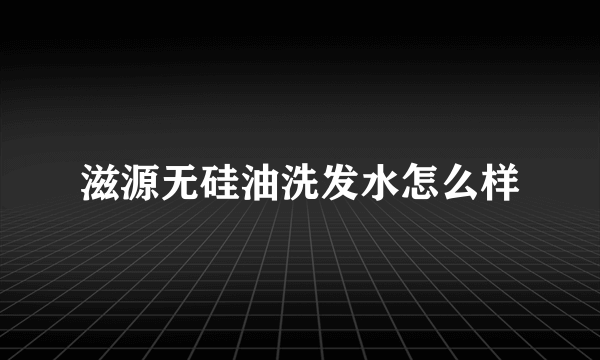 滋源无硅油洗发水怎么样